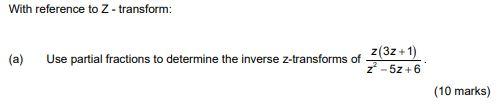 With reference to Z - transform:

(a) Use partial fractions to determine the inverse z-transforms of $\frac{z(3z+1)}{z^2-5z+6}$.

(10 marks)